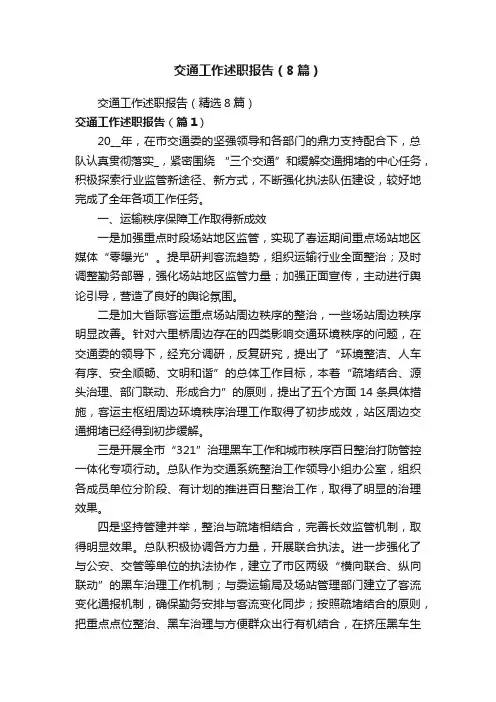 交通工作述职报告（8篇）

交通工作述职报告（精选8篇）

交通工作述职报告（篇1）

20__年，在市交通委的坚强领导和各部门的鼎力支持配合下，总队认真贯彻落实_，紧密围绕“三个交通”和缓解交通拥堵的中心任务，积极探索行业监管新途径、新方式，不断强化执法队伍建设，较好地完成了全年各项工作任务。

一、运输秩序保障工作取得新成效

一是加强重点时段场站地区监管，实现了春运期间重点场站地区媒体“零曝光”。提早研判客流趋势，组织运输行业全面整治；及时调整勤务部署，强化场站地区监管力量；加强正面宣传，主动进行舆论引导，营造了良好的舆论氛围。

二是加大省际客运重点场站周边秩序的整治，一些场站周边秩序明显改善。针对六里桥周边存在的四类影响交通环境秩序的问题，在交通委的领导下，经充分调研，反复研究，提出了“环境整洁、人车有序、安全顺畅、文明和谐”的总体工作目标，本着“疏堵结合、源头治理、部门联动、形成合力”的原则，提出了五个方面14条具体措施，客运主枢纽周边环境秩序治理工作取得了初步成效，站区周边交通拥堵已经得到初步缓解。

三是开展全市“321”治理黑车工作和城市秩序百日整治打防管控一体化专项行动。总队作为交通系统整治工作领导小组办公室，组织各成员单位分阶段、有计划的推进百日整治工作，取得了明显的治理效果。

四是坚持管建并举，整治与疏堵相结合，完善长效监管机制，取得明显效果。总队积极协调各方力量，开展联合执法。进一步强化了与公安、交管等单位的执法协作，建立了市区两级“横向联合、纵向联动”的黑车治理工作机制；与委运输局及场站管理部门建立了客流变化通报机制，确保勤务安排与客流变化同步；按照疏堵结合的原则，把重点点位整治、黑车治理与方便群众出行有机结合，在挤压黑车生